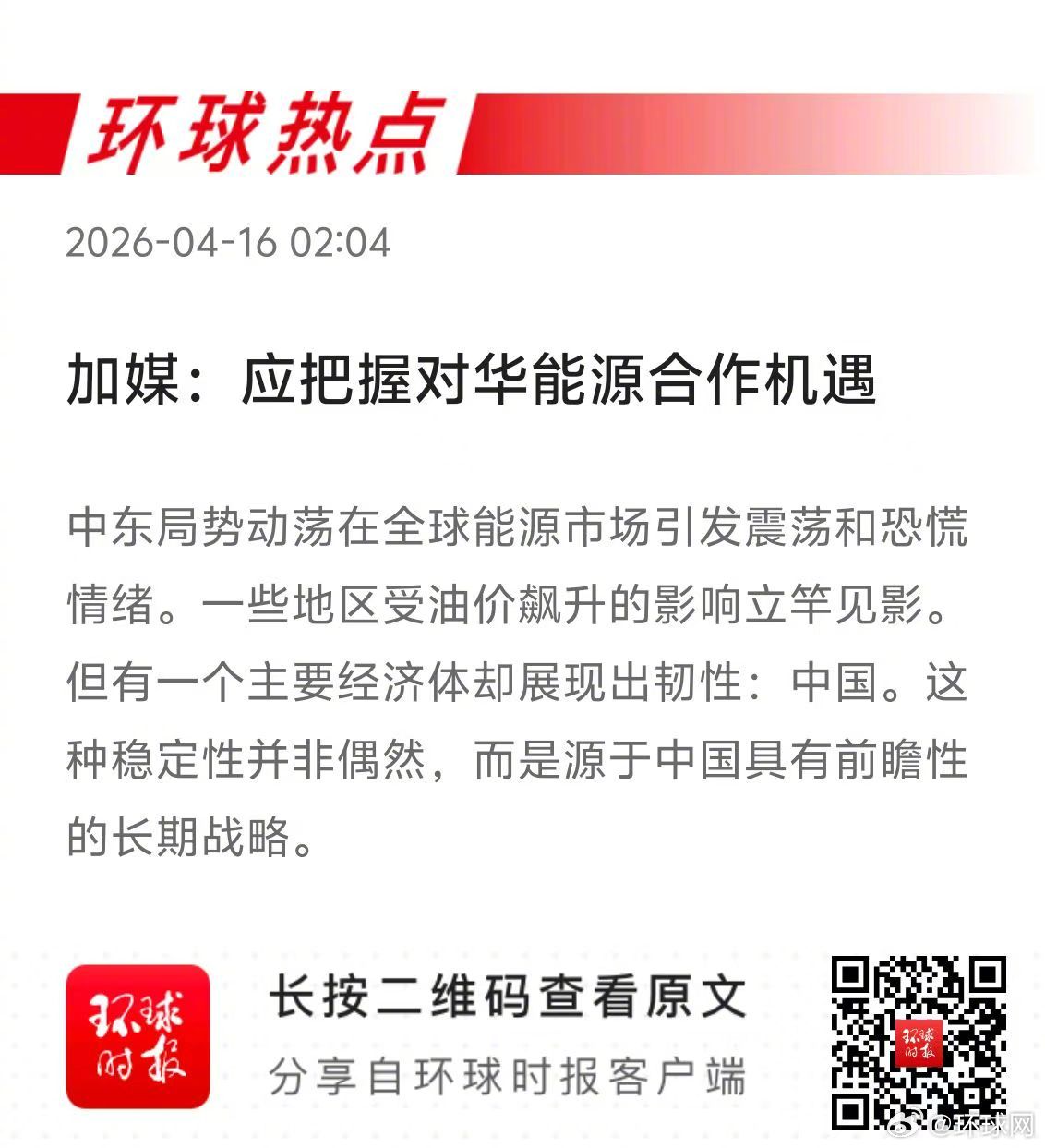 环球热点

2026-04-16 02:04

加媒：应把握对华能源合作机遇

中东局势动荡在全球能源市场引发震荡和恐慌情绪。一些地区受油价飙升的影响立竿见影。但有一个主要经济体却展现出韧性：中国。这种稳定性并非偶然，而是源于中国具有前瞻性的长期战略。

环球时报

长按二维码查看原文
分享自环球时报客户端

@环球网